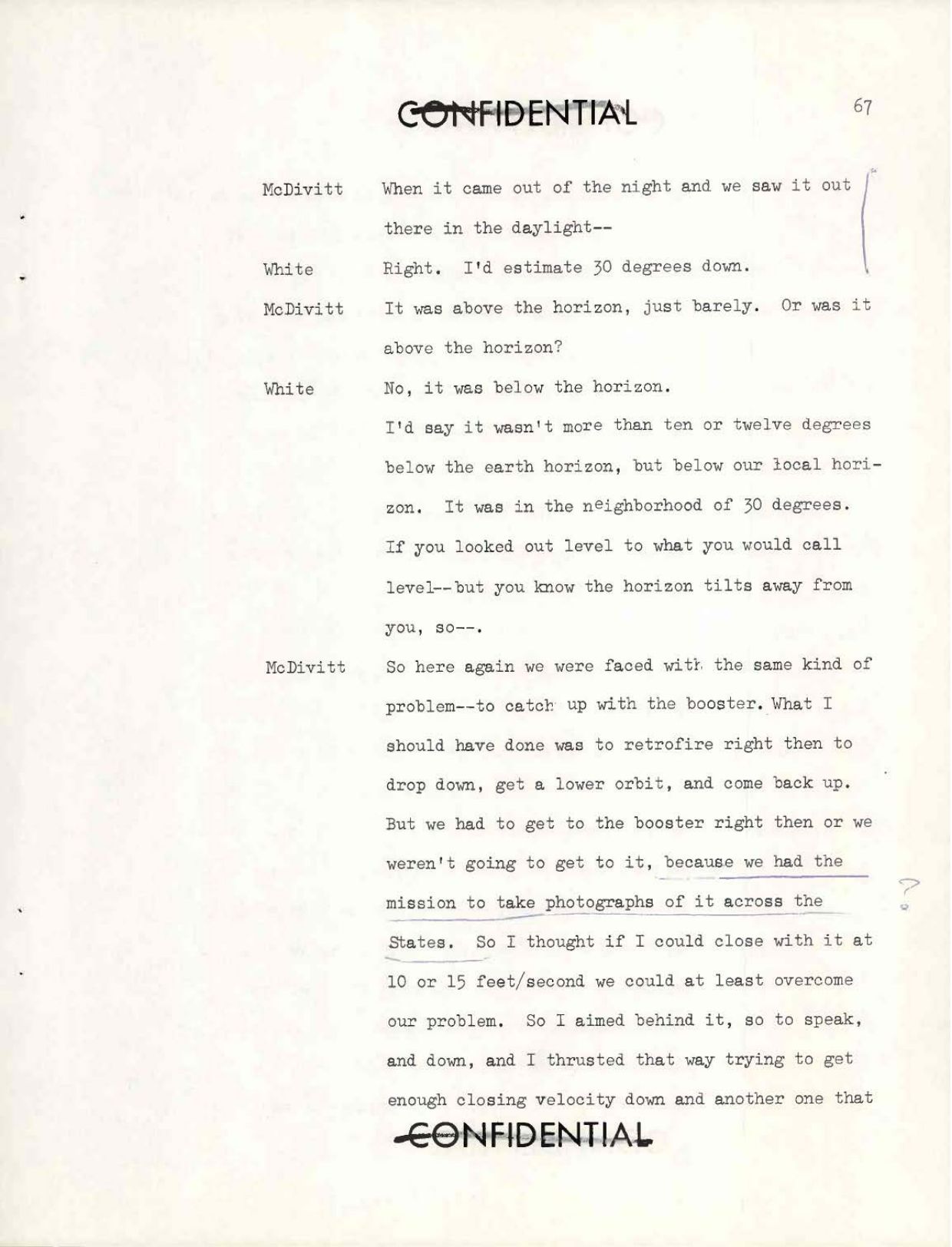 CONFIDENTIAL

67

McDivitt When it came out of the night and we saw it out there in the daylight--

White Right. I'd estimate 30 degrees down.

McDivitt It was above the horizon, just barely. Or was it above the horizon?

White No, it was below the horizon.

I'd say it wasn't more than ten or twelve degrees below the earth horizon, but below our local horizon. It was in the neighborhood of 30 degrees. If you looked out level to what you would call level--but you know the horizon tilts away from you, so--.

McDivitt So here again we were faced with the same kind of problem--to catch up with the booster. What I should have done was to retrofire right then to drop down, get a lower orbit, and come back up. But we had to get to the booster right then or we weren't going to get to it, because we had the mission to take photographs of it across the States. So I thought if I could close with it at 10 or 15 feet/second we could at least overcome our problem. So I aimed behind it, so to speak, and down, and I thrusted that way trying to get enough closing velocity down and another one that

?

CONFIDENTIAL